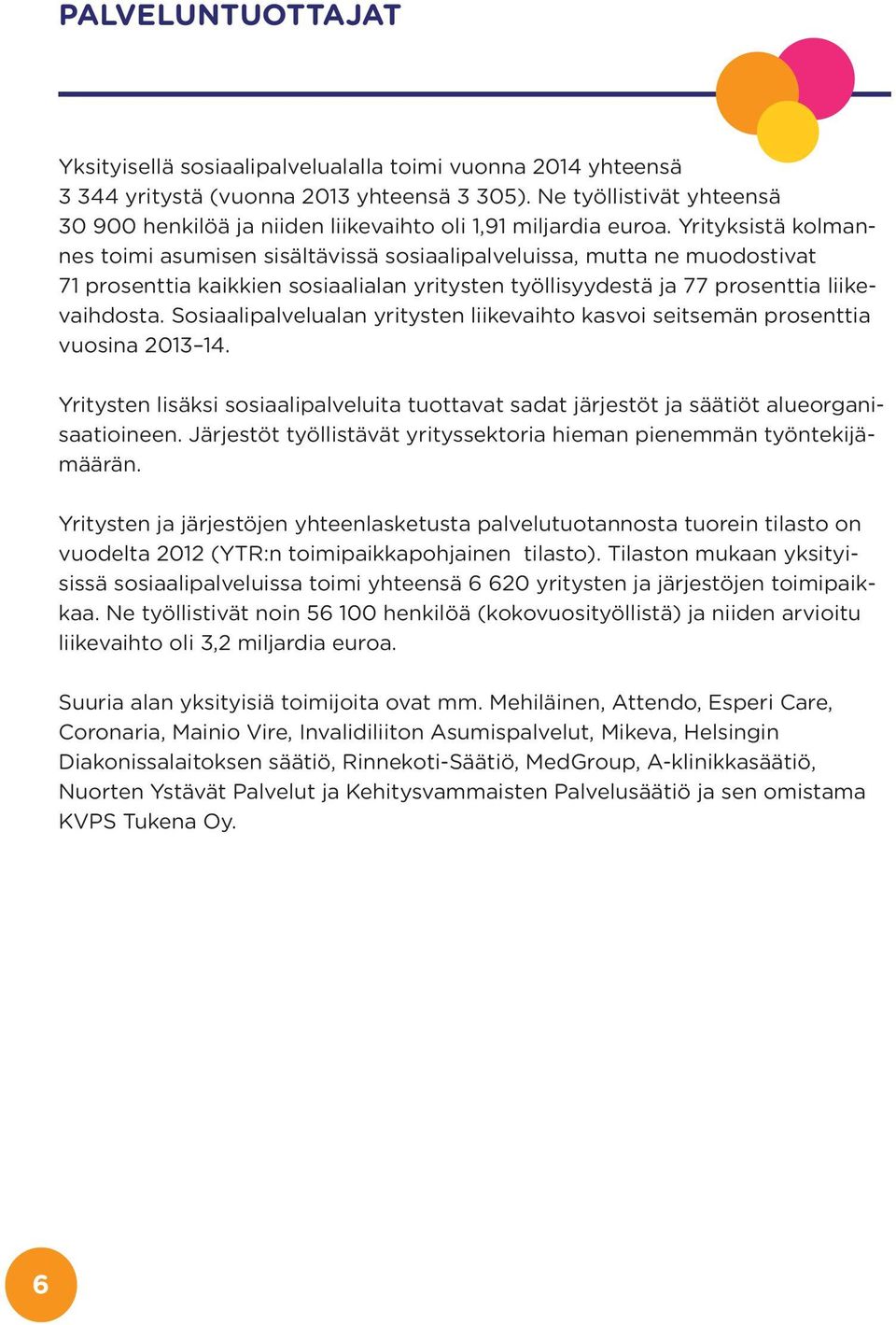 PALVELUNTUOTTAJAT

Yksityisellä sosiaalipalvelualalla toimi vuonna 2014 yhteensä 3 344 yritystä (vuonna 2013 yhteensä 3 305). Ne työllistivät yhteensä 30 900 henkilöä ja niiden liikevaihto oli 1,91 miljardia euroa. Yrityksistä kolmannes toimi asumisen sisältävissä sosiaalipalveluissa, mutta ne muodostivat 71 prosenttia kaikkien sosiaalialan yritysten työllisyydestä ja 77 prosenttia liikevaihdosta. Sosiaalipalvelualan yritysten liikevaihto kasvoi seitsemän prosenttia vuosina 2013–14.

Yritysten lisäksi sosiaalipalveluita tuottavat sadat järjestöt ja säätiöt alueorganisaatioineen. Järjestöt työllistävät yrityssektoria hieman pienemmän työntekijämäärän.

Yritysten ja järjestöjen yhteenlasketusta palvelutuotannosta tuorein tilasto on vuodelta 2012 (YTR:n toimipaikkapohjainen tilasto). Tilaston mukaan yksityisissä sosiaalipalveluissa toimi yhteensä 6 620 yritysten ja järjestöjen toimipaikkaa. Ne työllistivät noin 56 100 henkilöä (kokovuosityöllistä) ja niiden arvioitu liikevaihto oli 3,2 miljardia euroa.

Suuria alan yksityisiä toimijoita ovat mm. Mehiläinen, Attendo, Esperi Care, Coronaria, Mainio Vire, Invalidiliiton Asumispalvelut, Mikeva, Helsingin Diakonissalaitoksen säätiö, Rinnekoti-Säätiö, MedGroup, A-klinikkasäätiö, Nuorten Ystävät Palvelut ja Kehitysvammaisten Palvelusäätiö ja sen omistama KVPS Tukena Oy.

6